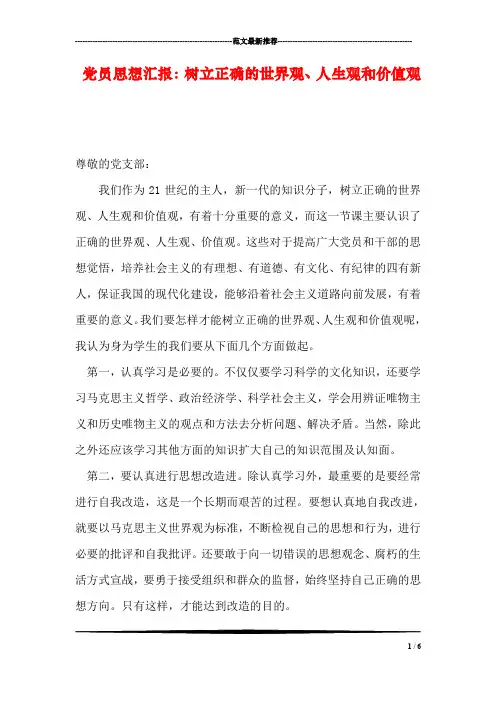 范文最新推荐

党员思想汇报：树立正确的世界观、人生观和价值观

尊敬的党支部：

我们作为21世纪的主人，新一代的知识分子，树立正确的世界观、人生观和价值观，有着十分重要的意义，而这一节课主要认识了正确的世界观、人生观、价值观。这些对于提高广大党员和干部的思想觉悟，培养社会主义的有理想、有道德、有文化、有纪律的四有新人，保证我国的现代化建设，能够沿着社会主义道路向前发展，有着重要的意义。我们要怎样才能树立正确的世界观、人生观和价值观呢，我认为身为学生的我们要从下面几个方面做起。

第一，认真学习是必要的。不仅仅要学习科学的文化知识，还要学习马克思主义哲学、政治经济学、科学社会主义，学会用辨证唯物主义和历史唯物主义的观点和方法去分析问题、解决矛盾。当然，除此之外还应该学习其他方面的知识扩大自己的知识范围及认知面。

第二，要认真进行思想改造进。除认真学习外，最重要的是要经常进行自我改造，这是一个长期而艰苦的过程。要想认真地自我改进，就要以马克思主义世界观为标准，不断检视自己的思想和行为，进行必要的批评和自我批评。还要敢于向一切错误的思想观念、腐朽的生活方式宣战，要勇于接受组织和群众的监督，始终坚持自己正确的思想方向。只有这样，才能达到改造的目的。

1 / 6